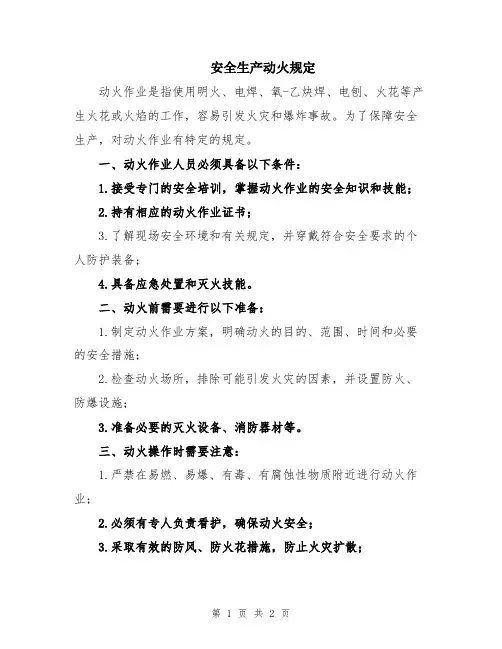 安全生产动火规定

动火作业是指使用明火、电焊、氧-乙炔焊、电刨、火花等产生火花或火焰的工作，容易引发火灾和爆炸事故。为了保障安全生产，对动火作业有特定的规定。

一、动火作业人员必须具备以下条件：

1.接受专门的安全培训，掌握动火作业的安全知识和技能；

2.持有相应的动火作业证书；

3.了解现场安全环境和有关规定，并穿戴符合安全要求的个人防护装备；

4.具备应急处置和灭火技能。

二、动火前需要进行以下准备：

1.制定动火作业方案，明确动火的目的、范围、时间和必要的安全措施；

2.检查动火场所，排除可能引发火灾的因素，并设置防火、防爆设施；

3.准备必要的灭火设备、消防器材等。

三、动火操作时需要注意：

1.严禁在易燃、易爆、有毒、有腐蚀性物质附近进行动火作业；

2.必须有专人负责看护，确保动火安全；

3.采取有效的防风、防火花措施，防止火灾扩散；

第 1 页 共 2 页